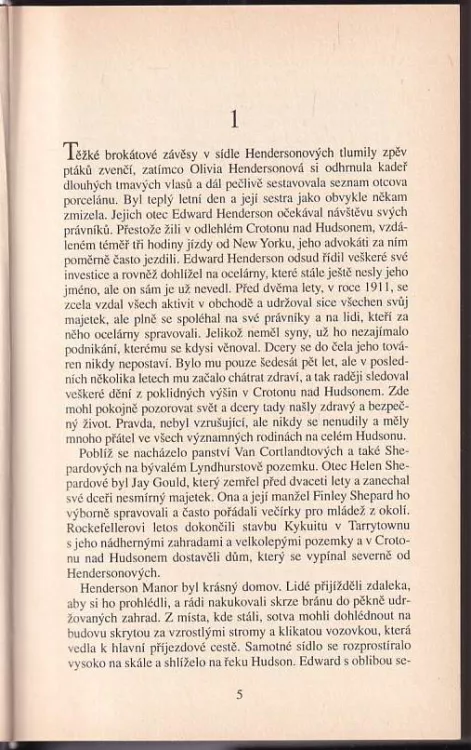 1

Těžké brokátové závěsy v sídle Hendersonových tlumily zpěv ptáků zvenčí, zatímco Olivia Hendersonová si odhrnula kadeř dlouhých tmavých vlasů a dál pečlivě sestavovala seznam otcova porcelánu. Byl teplý letní den a její sestra jako obvykle někam zmizela. Jejich otec Edward Henderson očekával návštěvu svých právníků. Přestože žili v odlehlém Crotonu nad Hudsonem, vzdáleném téměř tři hodiny jízdy od New Yorku, jeho advokáti za ním poměrně často jezdili. Edward Henderson odsud řídil veškeré své investice a rovněž dohlížel na ocelárny, které stále ještě nesly jeho jméno, ale on sám je už nevedl. Před dvěma lety, v roce 1911, se zcela vzdal všech aktivit v obchodě a udržoval sice všechen svůj majetek, ale plně se spoléhal na své právníky a na lidi, kteří za něho ocelárny spravovali. Jelikož neměl syny, už ho nezajímalo podnikání, kterému se kdysi věnoval. Dcery se do čela jeho továren nikdy nepostaví. Bylo mu pouze šedesát pět let, ale v posledních několika letech mu začalo chátrat zdraví, a tak raději sledoval veškeré dění z poklidných výšin v Crotonu nad Hudsonem. Zde mohl pokojně pozorovat svět a dcery tady našly zdravý a bezpečný život. Pravda, nebyl vzrušující, ale nikdy se nenudily a měly mnoho přátel ve všech významných rodinách na celém Hudsonu.

Poblíž se nacházelo panství Van Cortlandtových a také Shepardových na bývalém Lyndhurstově pozemku. Otec Helen Shepardové byl Jay Gould, který zemřel před dvaceti lety a zanechal své dceři nesmírný majetek. Ona a její manžel Finley Shepard ho výborně spravovali a často pořádali večírky pro mládež z okolí. Rockefellerovi letos dokončili stavbu Kykuitu v Tarrytownu s jeho nádhernými zahradami a velkolepými pozemky a v Crotonu nad Hudsonem dostavěli dům, který se vypínal severně od Hendersonových.

Henderson Manor byl krásný domov. Lidé přijížděli zdaleka, aby si ho prohlédli, a rádi nakukovali skrze bránu do pěkně udržovaných zahrad. Z místa, kde stáli, sotva mohli dohlédnout na budovu skrytou za vzrostlými stromy a klikatou vozovkou, která vedla k hlavní příjezdové cestě. Samotné sídlo se rozprostíralo vysoko na skále a shlíželo na řeku Hudson. Edward s oblibou se-

5